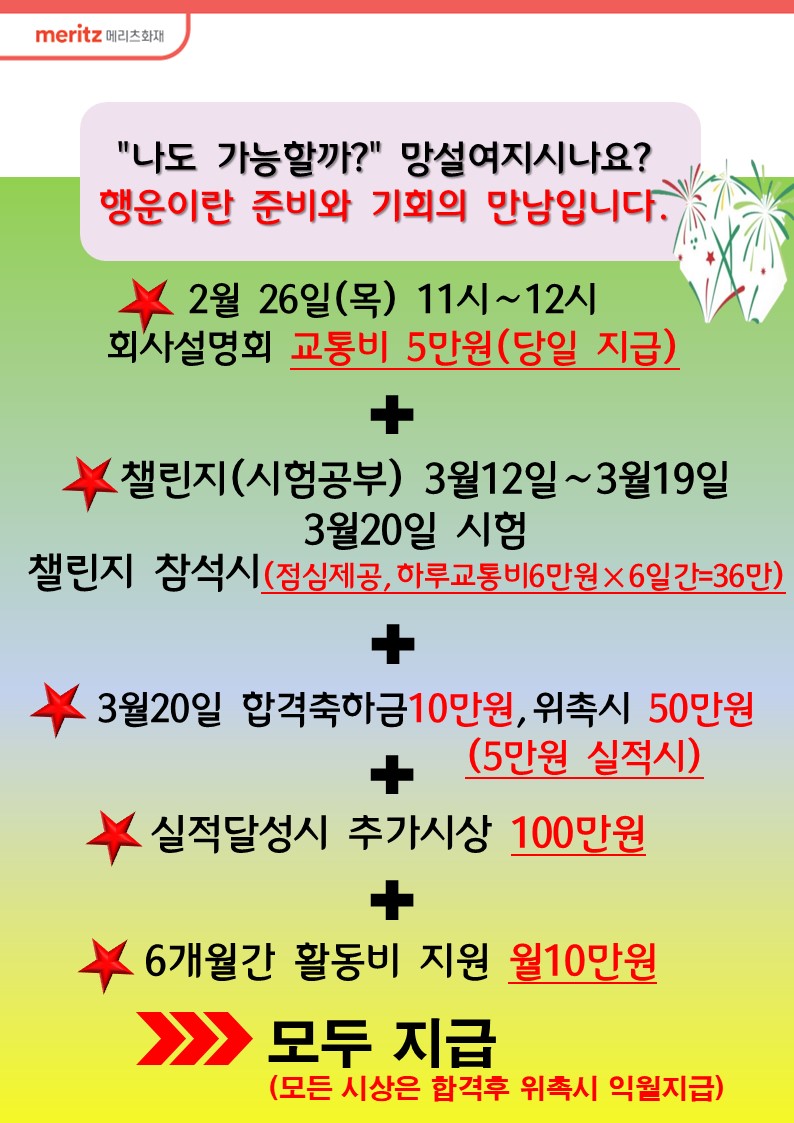 meritz 메리츠화재

"나도 가능할까?" 망설여지시나요?
행운이란 준비와 기회의 만남입니다.

2월 26일(목) 11시~12시
회사설명회 교통비 5만원(당일 지급)

+

챌린지(시험공부) 3월12일~3월19일
3월20일 시험
챌린지 참석시(점심제공, 하루교통비6만원×6일간=36만)

+

3월20일 합격축하금10만원, 위촉시 50만원
(5만원 실적시)

+

실적달성시 추가시상 100만원

+

6개월간 활동비 지원 월10만원

모두 지급
(모든 시상은 합격후 위촉시 익월지급)